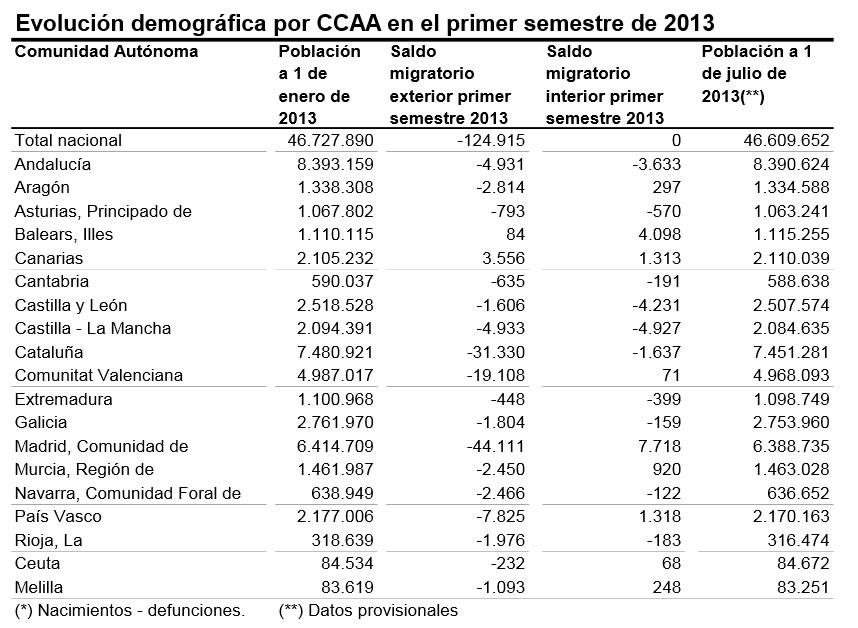 Evolución demográfica por CCAA en el primer semestre de 2013

| Comunidad Autónoma | Población a 1 de enero de 2013 | Saldo migratorio exterior primer semestre 2013 | Saldo migratorio interior primer semestre 2013 | Población a 1 de julio de 2013(**) |
|---|---|---|---|---|
| Total nacional | 46.727.890 | -124.915 | 0 | 46.609.652 |
| Andalucía | 8.393.159 | -4.931 | -3.633 | 8.390.624 |
| Aragón | 1.338.308 | -2.814 | 297 | 1.334.588 |
| Asturias, Principado de | 1.067.802 | -793 | -570 | 1.063.241 |
| Balears, Illes | 1.110.115 | 84 | 4.098 | 1.115.255 |
| Canarias | 2.105.232 | 3.556 | 1.313 | 2.110.039 |
| Cantabria | 590.037 | -635 | -191 | 588.638 |
| Castilla y León | 2.518.528 | -1.606 | -4.231 | 2.507.574 |
| Castilla - La Mancha | 2.094.391 | -4.933 | -4.927 | 2.084.635 |
| Cataluña | 7.480.921 | -31.330 | -1.637 | 7.451.281 |
| Comunitat Valenciana | 4.987.017 | -19.108 | 71 | 4.968.093 |
| Extremadura | 1.100.968 | -448 | -399 | 1.098.749 |
| Galicia | 2.761.970 | -1.804 | -159 | 2.753.960 |
| Madrid, Comunidad de | 6.414.709 | -44.111 | 7.718 | 6.388.735 |
| Murcia, Región de | 1.461.987 | -2.450 | 920 | 1.463.028 |
| Navarra, Comunidad Foral de | 638.949 | -2.466 | -122 | 636.652 |
| País Vasco | 2.177.006 | -7.825 | 1.318 | 2.170.163 |
| Rioja, La | 318.639 | -1.976 | -183 | 316.474 |
| Ceuta | 84.534 | -232 | 68 | 84.672 |
| Melilla | 83.619 | -1.093 | 248 | 83.251 |

(*) Nacimientos - defunciones. (**) Datos provisionales